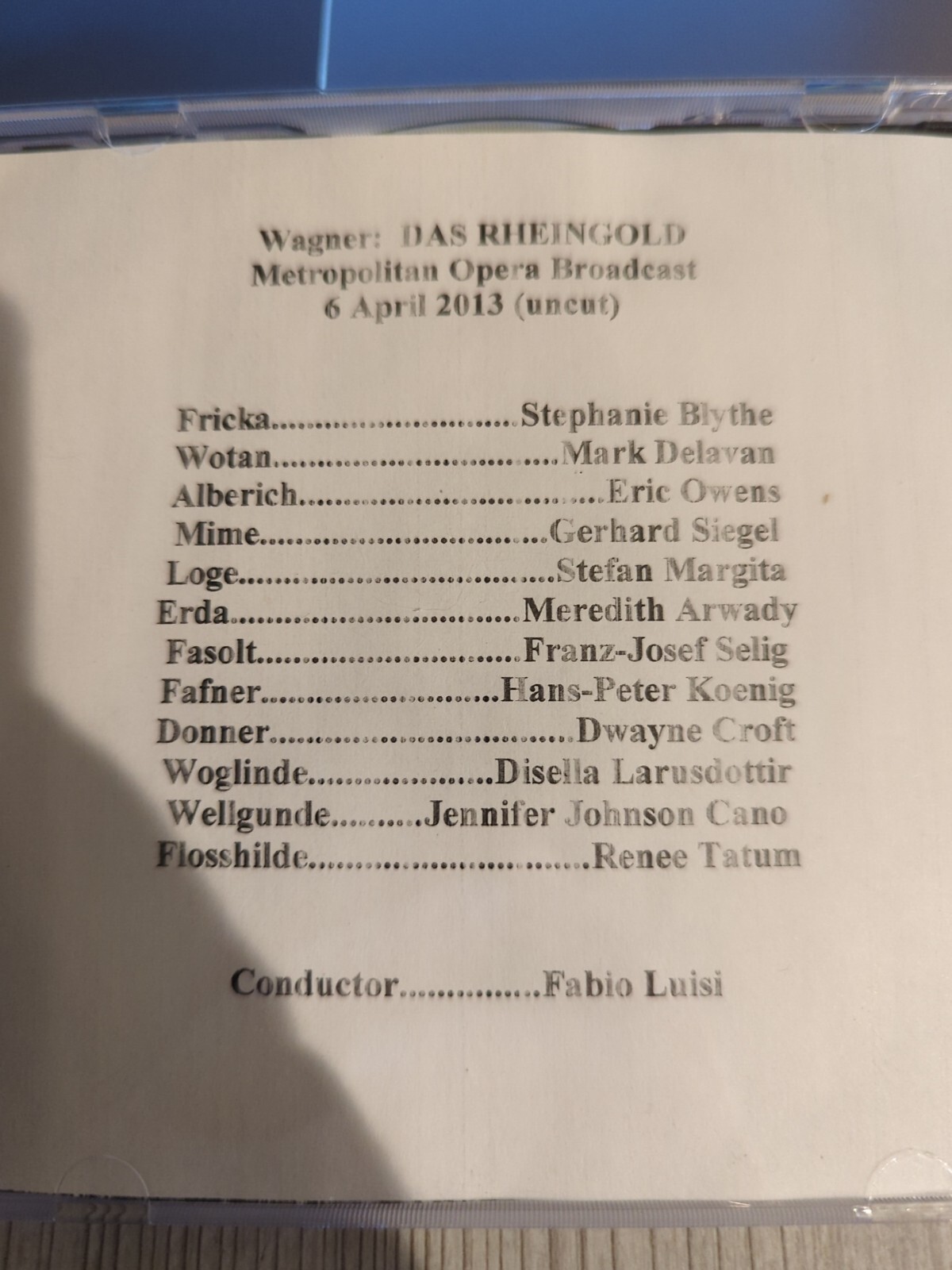 Wagner: DAS RHEINGOLD
Metropolitan Opera Broadcast
6 April 2013 (uncut)

Fricka Stephanie Blythe
Wotan Mark Delavan
Alberich Eric Owens
Mime Gerhard Siegel
Loge Stefan Margita
Erda Meredith Arwady
Fasolt Franz-Josef Selig
Fafner Hans-Peter Koenig
Donner Dwayne Croft
Woglinde Disella Larusdottir
Wellgunde Jennifer Johnson Cano
Flosshilde Renee Tatum

Conductor Fabio Luisi